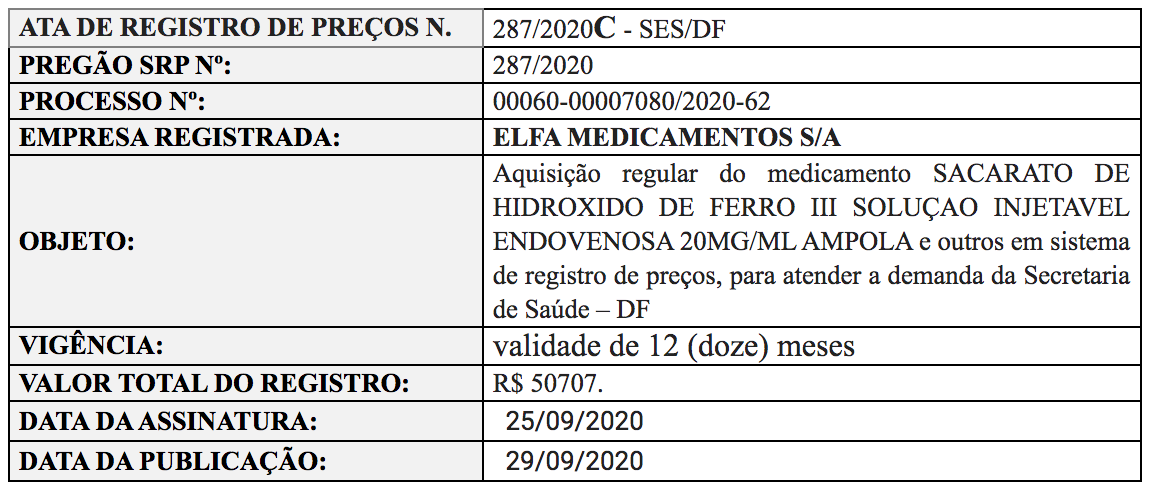 | ATA DE REGISTRO DE PREÇOS N. | 287/2020C - SES/DF |
|---|---|
| PREGÃO SRP Nº: | 287/2020 |
| PROCESSO Nº: | 00060-00007080/2020-62 |
| EMPRESA REGISTRADA: | ELFA MEDICAMENTOS S/A |
| OBJETO: | Aquisição regular do medicamento SACARATO DE HIDROXIDO DE FERRO III SOLUÇAO INJETAVEL ENDOVENOSA 20MG/ML AMPOLA e outros em sistema de registro de preços, para atender a demanda da Secretaria de Saúde – DF |
| VIGÊNCIA: | validade de 12 (doze) meses |
| VALOR TOTAL DO REGISTRO: | R$ 50707. |
| DATA DA ASSINATURA: | 25/09/2020 |
| DATA DA PUBLICAÇÃO: | 29/09/2020 |